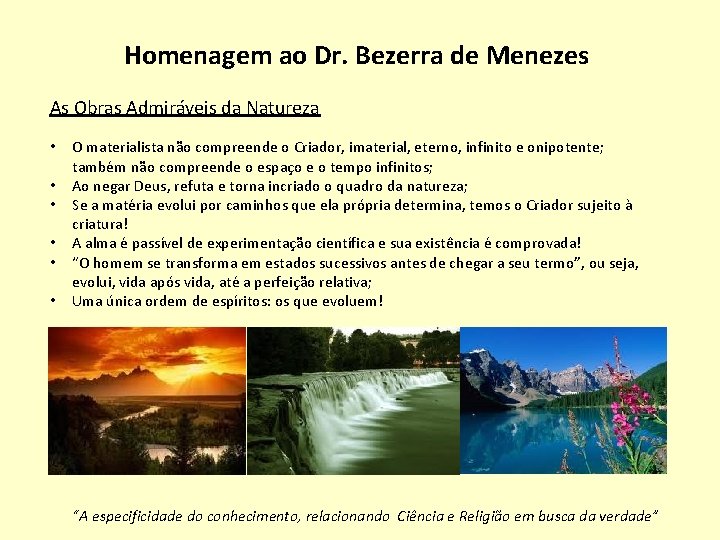 Homenagem ao Dr. Bezerra de Menezes

As Obras Admiráveis da Natureza

• O materialista não compreende o Criador, imaterial, eterno, infinito e onipotente; também não compreende o espaço e o tempo infinitos;
• Ao negar Deus, refuta e torna incriado o quadro da natureza;
• Se a matéria evolui por caminhos que ela própria determina, temos o Criador sujeito à criatura!
• A alma é passível de experimentação científica e sua existência é comprovada!
• "O homem se transforma em estados sucessivos antes de chegar a seu termo", ou seja, evolui, vida após vida, até a perfeição relativa;
• Uma única ordem de espíritos: os que evoluem!

"A especificidade do conhecimento, relacionando Ciência e Religião em busca da verdade"